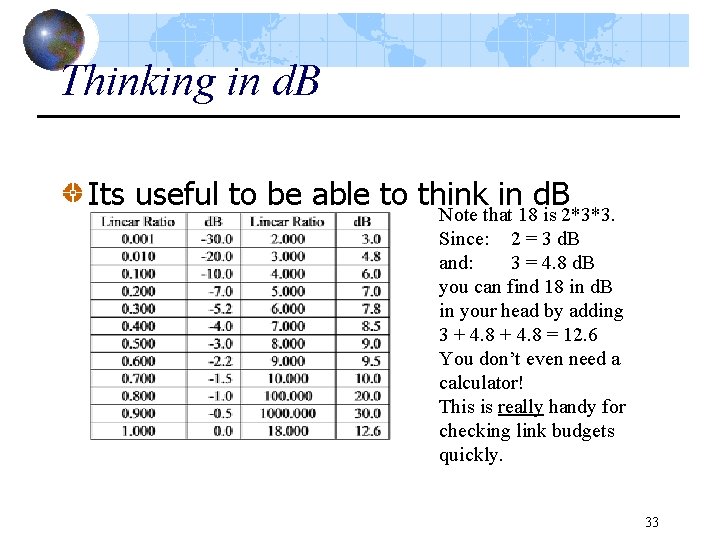 Thinking in dB

Its useful to be able to think in dB

| Linear Ratio | dB | Linear Ratio | dB |
|---|---|---|---|
| 0.001 | -30.0 | 2.000 | 3.0 |
| 0.010 | -20.0 | 3.000 | 4.8 |
| 0.100 | -10.0 | 4.000 | 6.0 |
| 0.200 | -7.0 | 5.000 | 7.0 |
| 0.300 | -5.2 | 6.000 | 7.8 |
| 0.400 | -4.0 | 7.000 | 8.5 |
| 0.500 | -3.0 | 8.000 | 9.0 |
| 0.600 | -2.2 | 9.000 | 9.5 |
| 0.700 | -1.5 | 10.000 | 10.0 |
| 0.800 | -1.0 | 100.000 | 20.0 |
| 0.900 | -0.5 | 1000.000 | 30.0 |
| 1.000 | 0.0 | 18.000 | 12.6 |

Note that 18 is 2*3*3.
Since: 2 = 3 dB
and: 3 = 4.8 dB
you can find 18 in dB in your head by adding
3 + 4.8 + 4.8 = 12.6
You don't even need a calculator!
This is really handy for checking link budgets quickly.

33